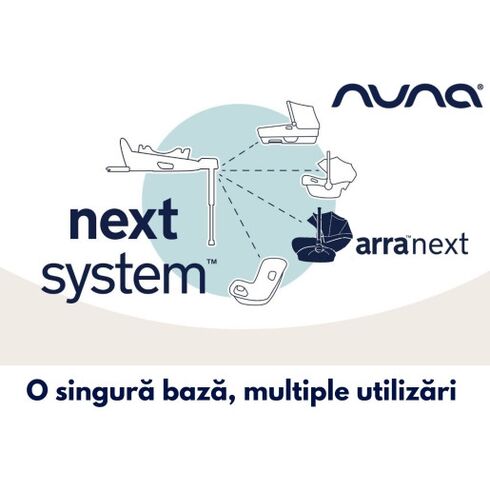 nuna®

next system™

arra™next

O singură bază, multiple utilizări